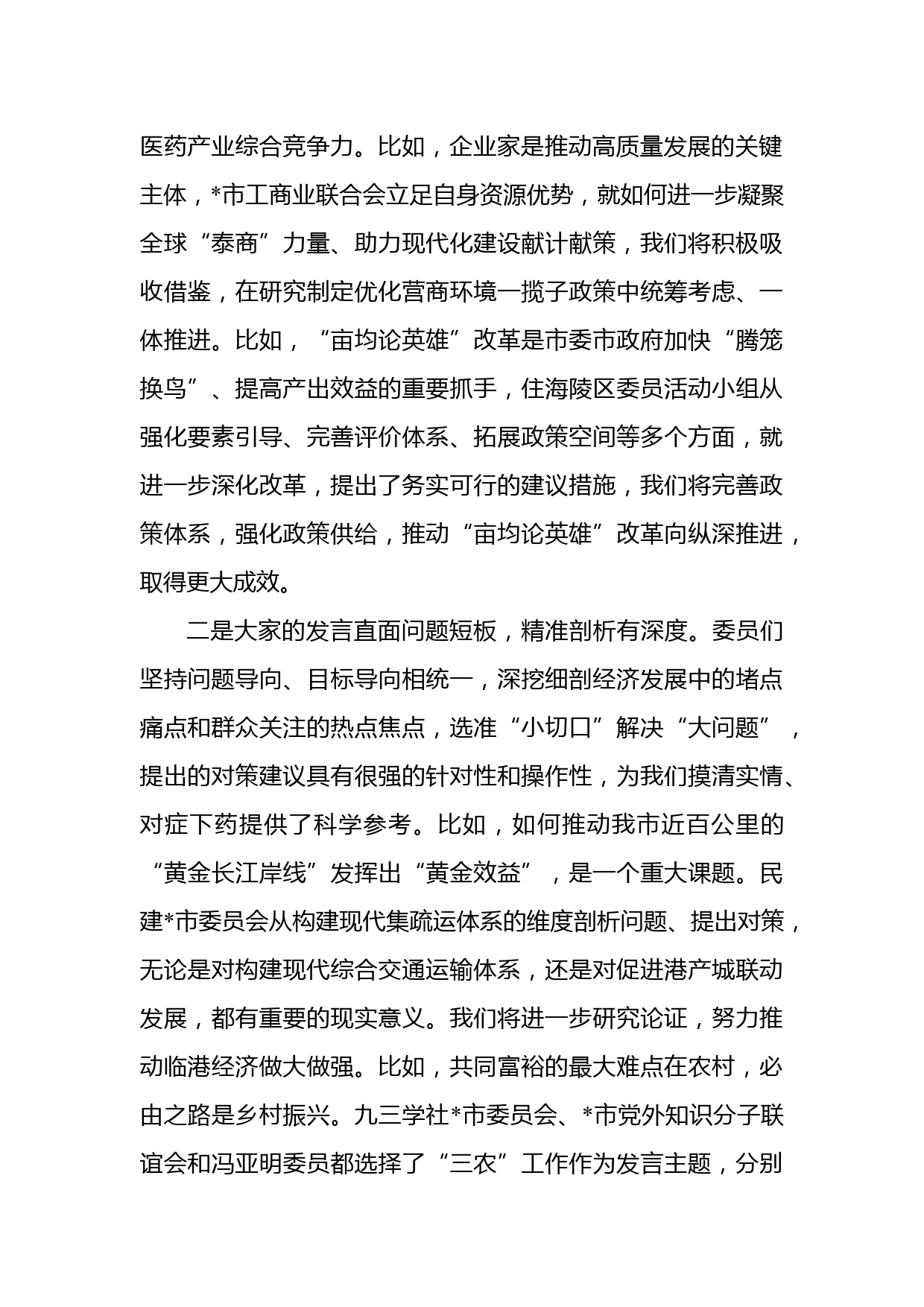 医药产业综合竞争力。比如，企业家是推动高质量发展的关键主体，*市工商业联合会立足自身资源优势，就如何进一步凝聚全球“泰商”力量、助力现代化建设献计献策，我们将积极吸收借鉴，在研究制定优化营商环境一揽子政策中统筹考虑、一体推进。比如，“亩均论英雄”改革是市委市政府加快“腾笼换鸟”、提高产出效益的重要抓手，住海陵区委员活动小组从强化要素引导、完善评价体系、拓展政策空间等多个方面，就进一步深化改革，提出了务实可行的建议措施，我们将完善政策体系，强化政策供给，推动“亩均论英雄”改革向纵深推进，取得更大成效。

二是大家的发言直面问题短板，精准剖析有深度。委员们坚持问题导向、目标导向相统一，深挖细剖经济发展中的堵点痛点和群众关注的热点焦点，选准“小切口”解决“大问题”，提出的对策建议具有很强的针对性和操作性，为我们摸清实情、对症下药提供了科学参考。比如，如何推动我市近百公里的“黄金长江岸线”发挥出“黄金效益”，是一个重大课题。民建*市委员会从构建现代集疏运体系的维度剖析问题、提出对策，无论是对构建现代综合交通运输体系，还是对促进港产城联动发展，都有重要的现实意义。我们将进一步研究论证，努力推动临港经济做大做强。比如，共同富裕的最大难点在农村，必由之路是乡村振兴。九三学社*市委员会、*市党外知识分子联谊会和冯亚明委员都选择了“三农”工作作为发言主题，分别